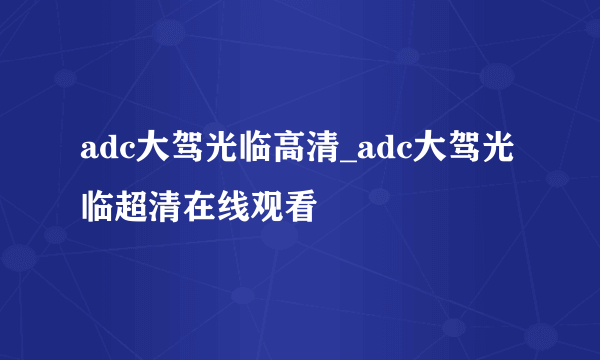 adc大驾光临高清_adc大驾光临超清在线观看